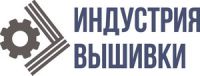 ИНДУСТРИЯ
ВЫШИВКИ